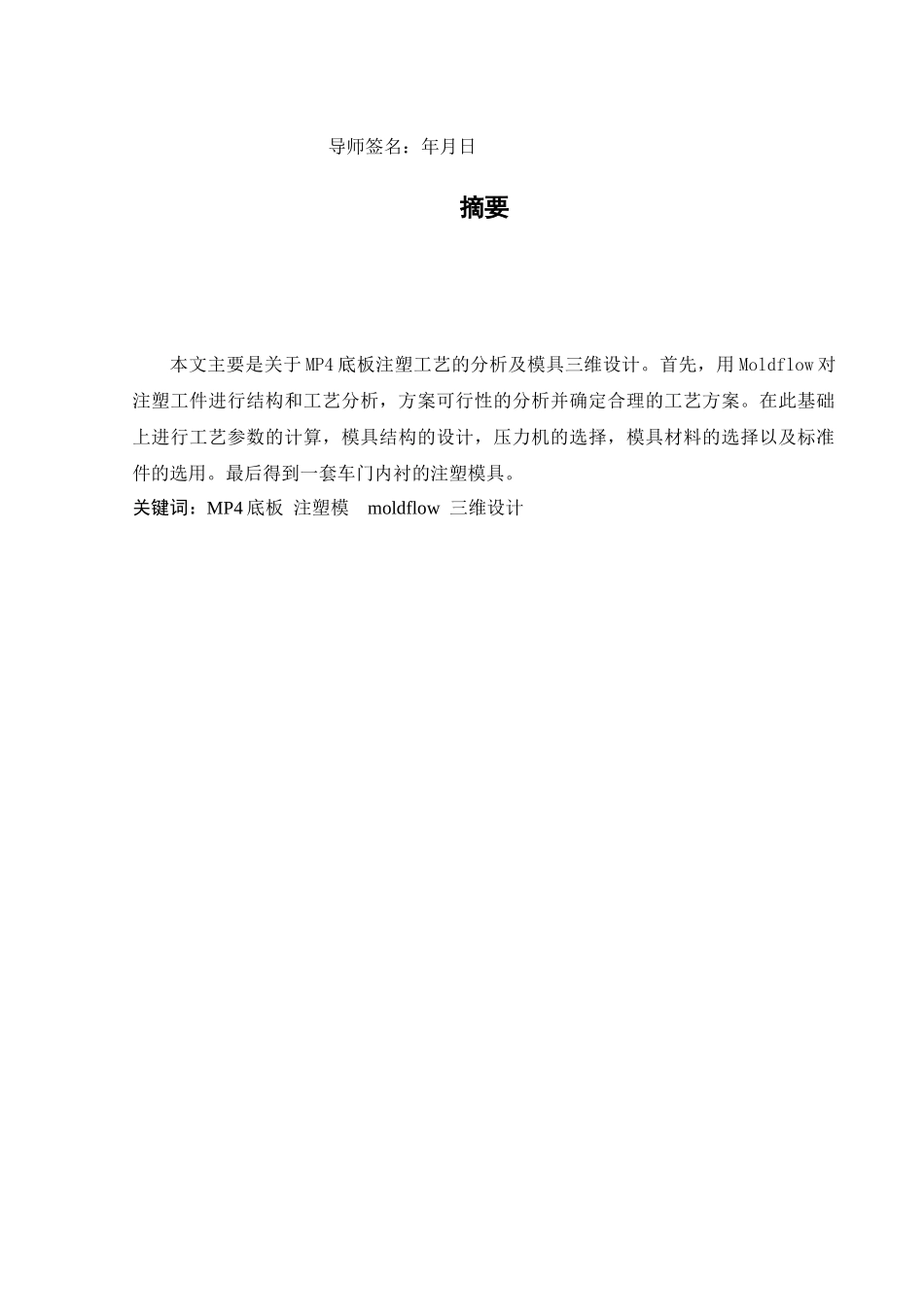 导师签名：年月日

摘要

本文主要是关于MP4底板注塑工艺的分析及模具三维设计。首先，用Moldflow对注塑工件进行结构和工艺分析，方案可行性的分析并确定合理的工艺方案。在此基础上进行工艺参数的计算，模具结构的设计，压力机的选择，模具材料的选择以及标准件的选用。最后得到一套车门内衬的注塑模具。

关键词：MP4底板 注塑模 moldflow 三维设计